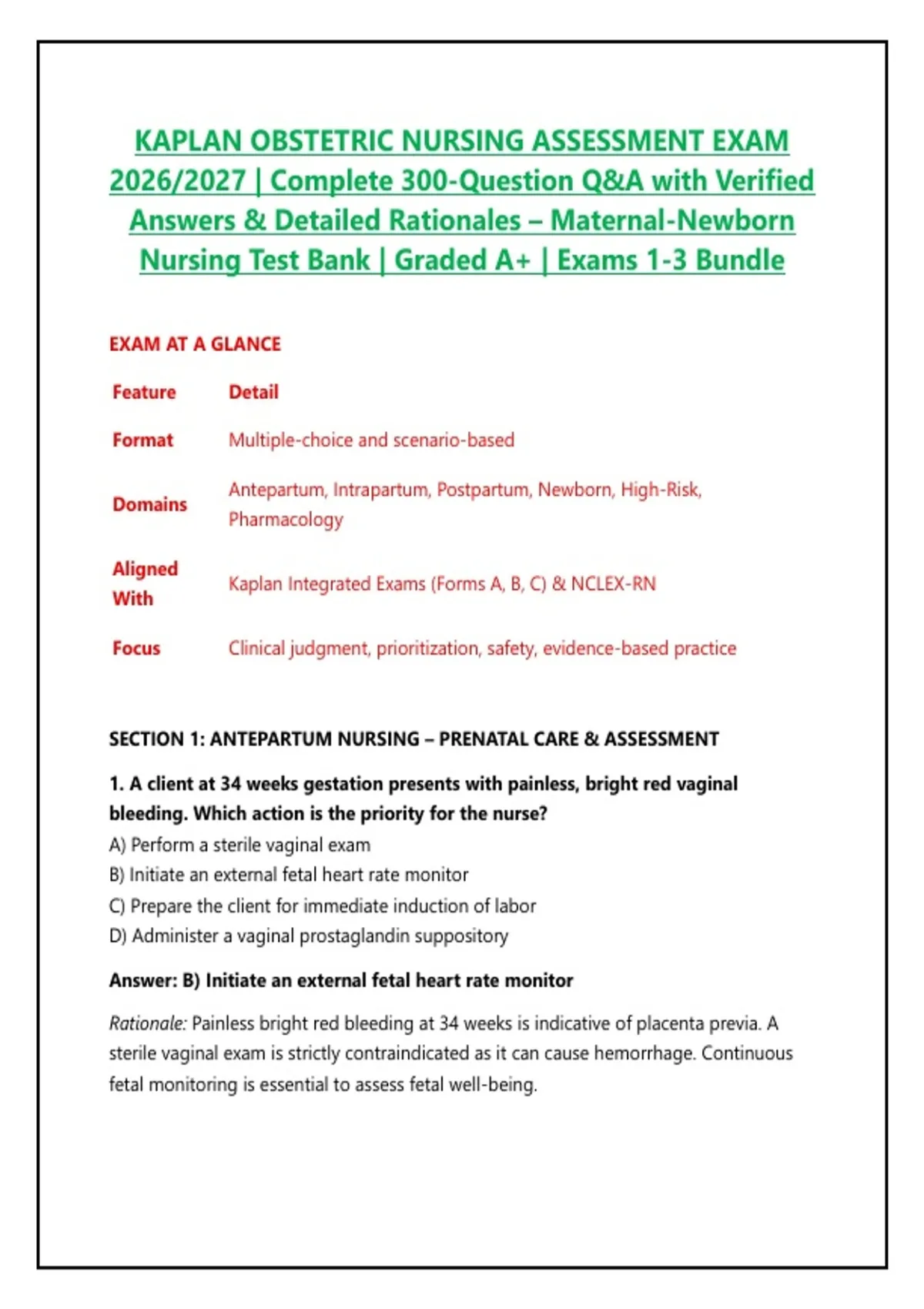 KAPLAN OBSTETRIC NURSING ASSESSMENT EXAM 2026/2027 | Complete 300-Question Q&A with Verified Answers & Detailed Rationales – Maternal-Newborn Nursing Test Bank | Graded A+ | Exams 1-3 Bundle

EXAM AT A GLANCE

| Feature | Detail |
|---|---|
| Format | Multiple-choice and scenario-based |
| Domains | Antepartum, Intrapartum, Postpartum, Newborn, High-Risk, Pharmacology |
| Aligned With | Kaplan Integrated Exams (Forms A, B, C) & NCLEX-RN |
| Focus | Clinical judgment, prioritization, safety, evidence-based practice |

SECTION 1: ANTEPARTUM NURSING – PRENATAL CARE & ASSESSMENT

1. A client at 34 weeks gestation presents with painless, bright red vaginal bleeding. Which action is the priority for the nurse?
A) Perform a sterile vaginal exam
B) Initiate an external fetal heart rate monitor
C) Prepare the client for immediate induction of labor
D) Administer a vaginal prostaglandin suppository

Answer: B) Initiate an external fetal heart rate monitor

Rationale: Painless bright red bleeding at 34 weeks is indicative of placenta previa. A sterile vaginal exam is strictly contraindicated as it can cause hemorrhage. Continuous fetal monitoring is essential to assess fetal well-being.